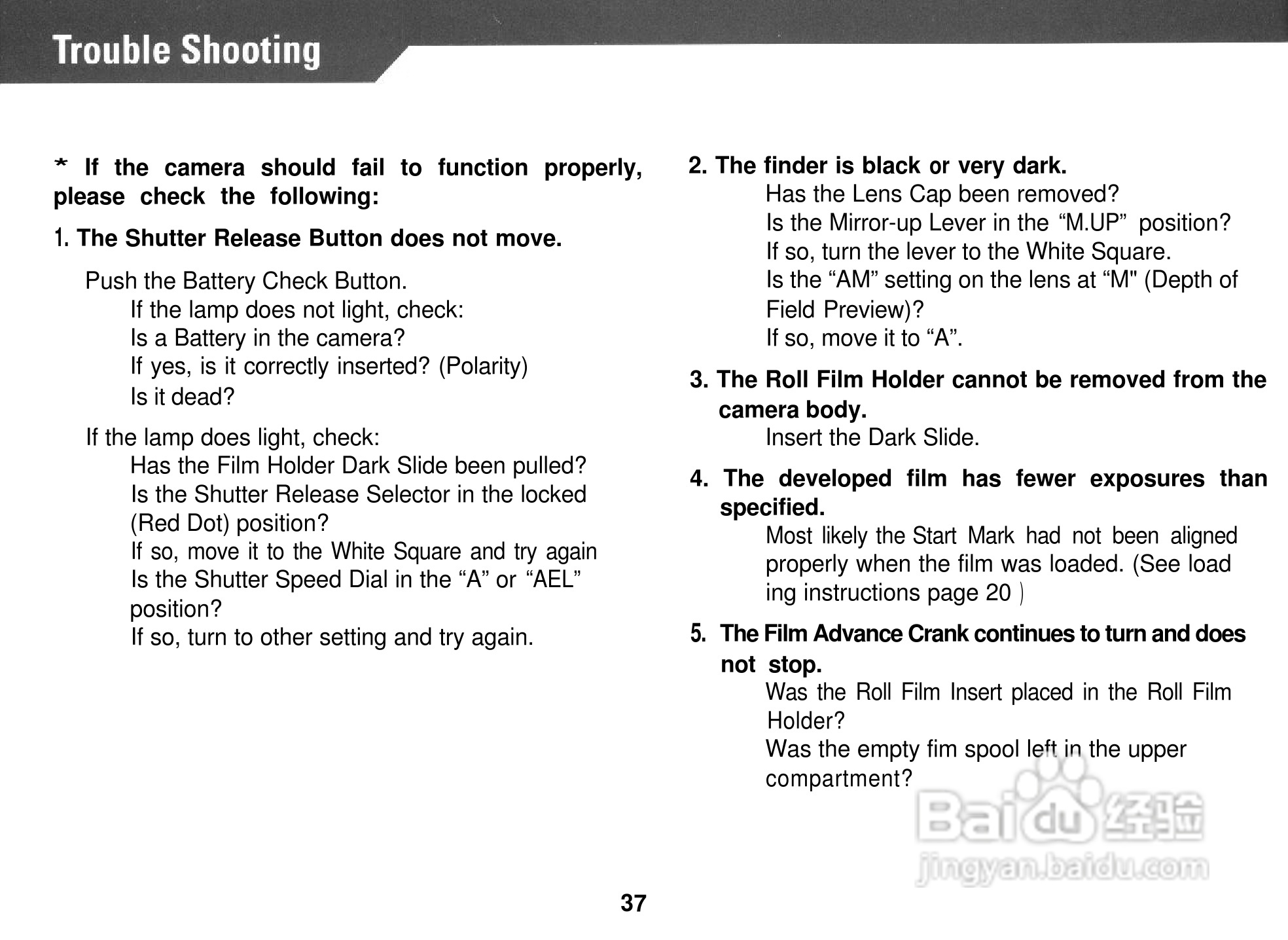 Trouble Shooting

* If the camera should fail to function properly, please check the following:

1. The Shutter Release Button does not move.

Push the Battery Check Button.
If the lamp does not light, check:
Is a Battery in the camera?
If yes, is it correctly inserted? (Polarity)
Is it dead?

If the lamp does light, check:
Has the Film Holder Dark Slide been pulled?
Is the Shutter Release Selector in the locked (Red Dot) position?
If so, move it to the White Square and try again
Is the Shutter Speed Dial in the “A” or “AEL” position?
If so, turn to other setting and try again.

2. The finder is black or very dark.
Has the Lens Cap been removed?
Is the Mirror-up Lever in the “M.UP” position?
If so, turn the lever to the White Square.
Is the “AM” setting on the lens at “M" (Depth of Field Preview)?
If so, move it to “A”.

3. The Roll Film Holder cannot be removed from the camera body.
Insert the Dark Slide.

4. The developed film has fewer exposures than specified.
Most likely the Start Mark had not been aligned properly when the film was loaded. (See load ing instructions page 20 )

5. The Film Advance Crank continues to turn and does not stop.
Was the Roll Film Insert placed in the Roll Film Holder?
Was the empty fim spool left in the upper compartment?

Baidu 经验
jingyan.baidu.com

37